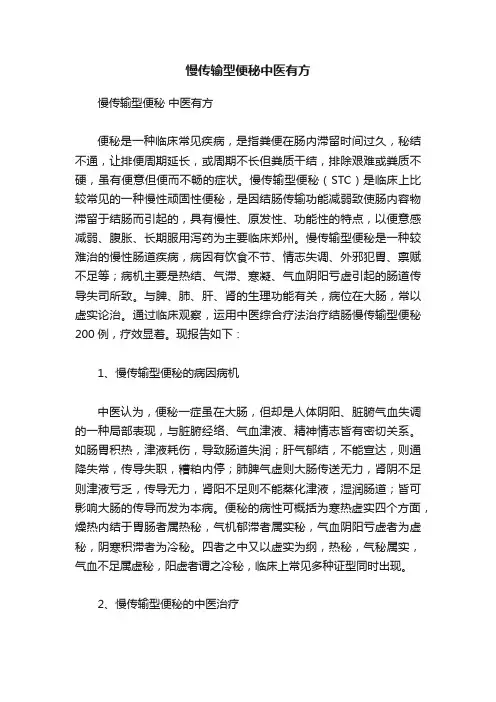 慢传输型便秘中医有方

慢传输型便秘 中医有方

便秘是一种临床常见疾病，是指粪便在肠内滞留时间过久，秘结不通，让排便周期延长，或周期不长但粪质干结，排除艰难或粪质不硬，虽有便意但便而不畅的症状。慢传输型便秘（STC）是临床上比较常见的一种慢性顽固性便秘，是因结肠传输功能减弱致使肠内容物滞留于结肠而引起的，具有慢性、原发性、功能性的特点，以便意感减弱、腹胀、长期服用泻药为主要临床郑州。慢传输型便秘是一种较难治的慢性肠道疾病，病因有饮食不节、情志失调、外邪犯胃、禀赋不足等；病机主要是热结、气滞、寒凝、气血阴阳亏虚引起的肠道传导失司所致。与脾、肺、肝、肾的生理功能有关，病位在大肠，常以虚实论治。通过临床观察，运用中医综合疗法治疗结肠慢传输型便秘200例，疗效显着。现报告如下：

1、慢传输型便秘的病因病机

中医认为，便秘一症虽在大肠，但却是人体阴阳、脏腑气血失调的一种局部表现，与脏腑经络、气血津液、精神情志皆有密切关系。如肠胃积热，津液耗伤，导致肠道失润；肝气郁结，不能宣达，则通降失常，传导失职，糟粕内停；肺脾气虚则大肠传送无力，肾阴不足则津液亏乏，传导无力，肾阳不足则不能蒸化津液，湿润肠道；皆可影响大肠的传导而发为本病。便秘的病性可概括为寒热虚实四个方面，燥热内结于胃肠者属热秘，气机郁滞者属实秘，气血阴阳亏虚者为虚秘，阴寒积滞者为冷秘。四者之中又以虚实为纲，热秘，气秘属实，气血不足属虚秘，阳虚者谓之冷秘，临床上常见多种证型同时出现。

2、慢传输型便秘的中医治疗